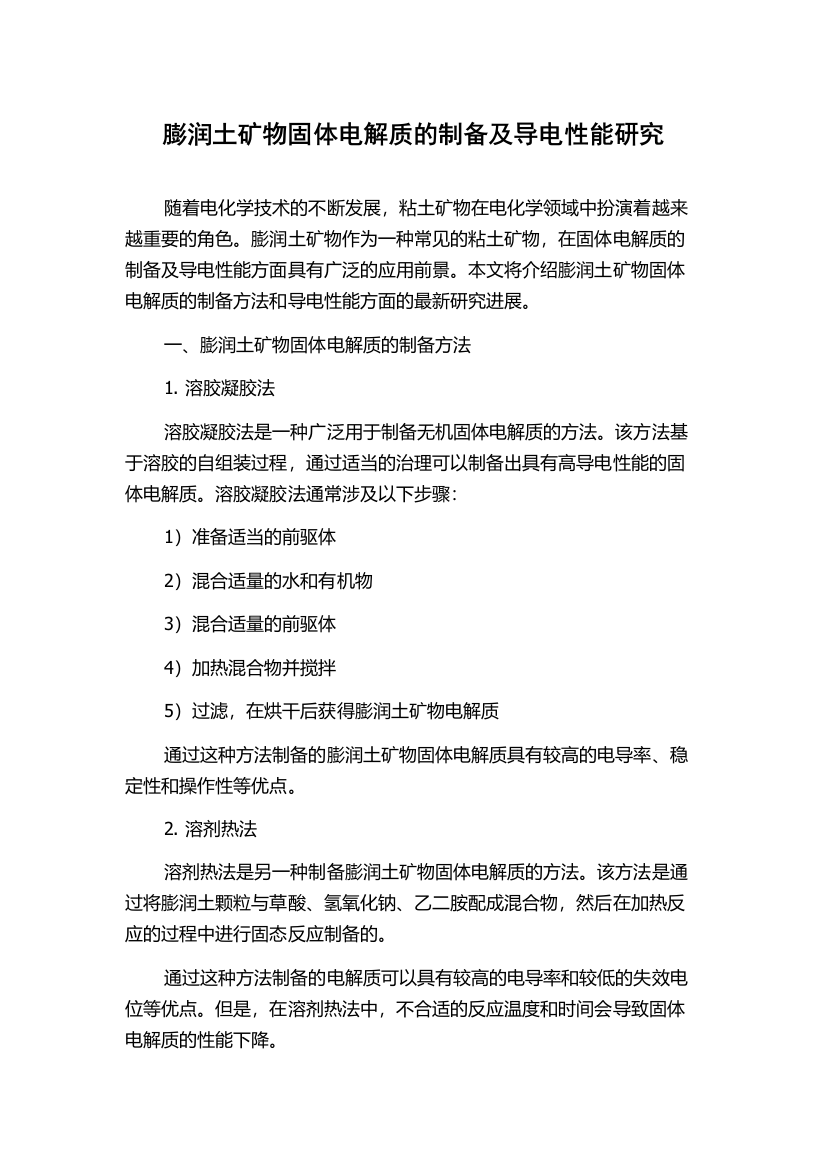 膨润土矿物固体电解质的制备及导电性能研究

随着电化学技术的不断发展，粘土矿物在电化学领域中扮演着越来越重要的角色。膨润土矿物作为一种常见的粘土矿物，在固体电解质的制备及导电性能方面具有广泛的应用前景。本文将介绍膨润土矿物固体电解质的制备方法和导电性能方面的最新研究进展。

一、膨润土矿物固体电解质的制备方法

1. 溶胶凝胶法

溶胶凝胶法是一种广泛用于制备无机固体电解质的方法。该方法基于溶胶的自组装过程，通过适当的治理可以制备出具有高导电性能的固体电解质。溶胶凝胶法通常涉及以下步骤：

1）准备适当的前驱体

2）混合适量的水和有机物

3）混合适量的前驱体

4）加热混合物并搅拌

5）过滤，在烘干后获得膨润土矿物电解质

通过这种方法制备的膨润土矿物固体电解质具有较高的电导率、稳定性和操作性等优点。

2. 溶剂热法

溶剂热法是另一种制备膨润土矿物固体电解质的方法。该方法是通过将膨润土颗粒与草酸、氢氧化钠、乙二胺配成混合物，然后在加热反应的过程中进行固态反应制备的。

通过这种方法制备的电解质可以具有较高的电导率和较低的失效电位等优点。但是，在溶剂热法中，不合适的反应温度和时间会导致固体电解质的性能下降。